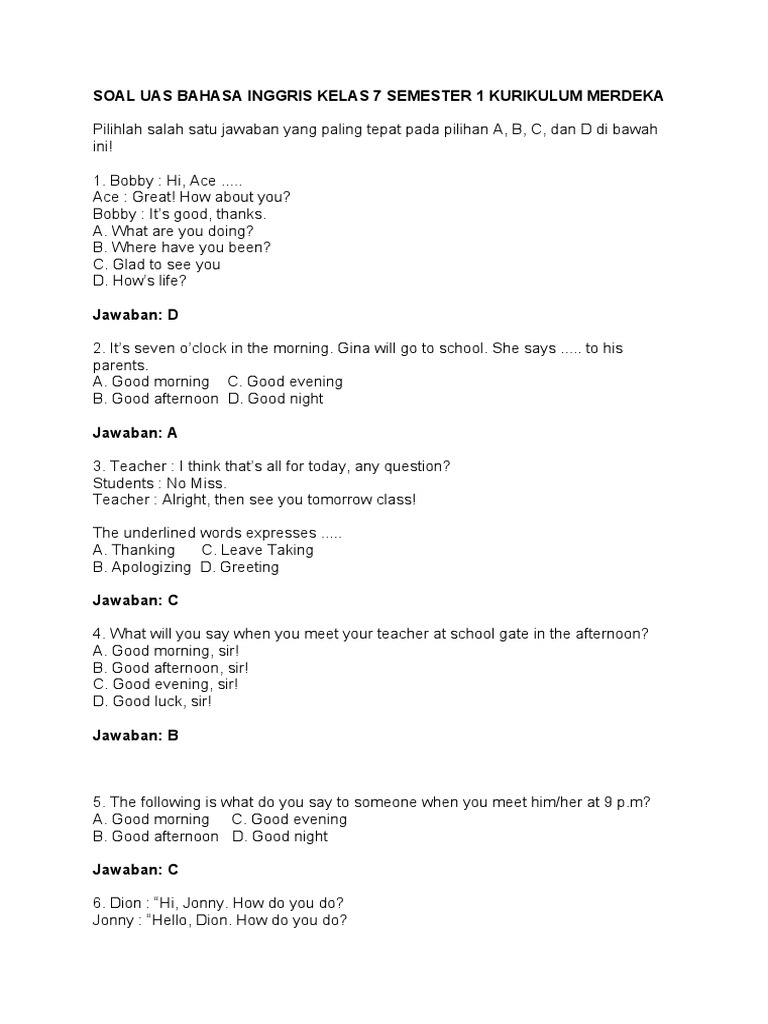 SOAL UAS BAHASA INGGRIS KELAS 7 SEMESTER 1 KURIKULUM MERDEKA

Pilihlah salah satu jawaban yang paling tepat pada pilihan A, B, C, dan D di bawah ini!

1. Bobby : Hi, Ace .....
Ace : Great! How about you?
Bobby : It's good, thanks.
A. What are you doing?
B. Where have you been?
C. Glad to see you
D. How's life?

Jawaban: D

2. It's seven o'clock in the morning. Gina will go to school. She says ..... to his parents.
A. Good morning C. Good evening
B. Good afternoon D. Good night

Jawaban: A

3. Teacher : I think that's all for today, any question?
Students : No Miss.
Teacher : Alright, then see you tomorrow class!

The underlined words expresses .....
A. Thanking C. Leave Taking
B. Apologizing D. Greeting

Jawaban: C

4. What will you say when you meet your teacher at school gate in the afternoon?
A. Good morning, sir!
B. Good afternoon, sir!
C. Good evening, sir!
D. Good luck, sir!

Jawaban: B

5. The following is what do you say to someone when you meet him/her at 9 p.m?
A. Good morning C. Good evening
B. Good afternoon D. Good night

Jawaban: C

6. Dion : "Hi, Jonny. How do you do?
Jonny : "Hello, Dion. How do you do?